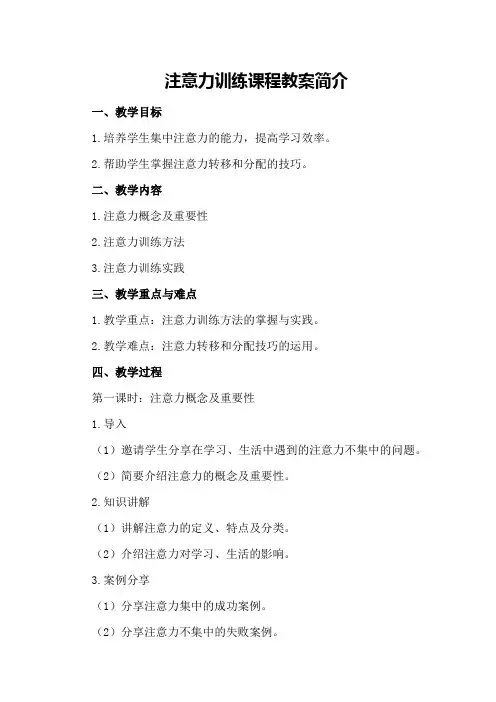 注意力训练课程教案简介

一、教学目标

1.培养学生集中注意力的能力，提高学习效率。

2.帮助学生掌握注意力转移和分配的技巧。

二、教学内容

1.注意力概念及重要性

2.注意力训练方法

3.注意力训练实践

三、教学重点与难点

1.教学重点：注意力训练方法的掌握与实践。

2.教学难点：注意力转移和分配技巧的运用。

四、教学过程

第一课时：注意力概念及重要性

1.导入

（1）邀请学生分享在学习、生活中遇到的注意力不集中的问题。

（2）简要介绍注意力的概念及重要性。

2.知识讲解

（1）讲解注意力的定义、特点及分类。

（2）介绍注意力对学习、生活的影响。

3.案例分享

（1）分享注意力集中的成功案例。

（2）分享注意力不集中的失败案例。